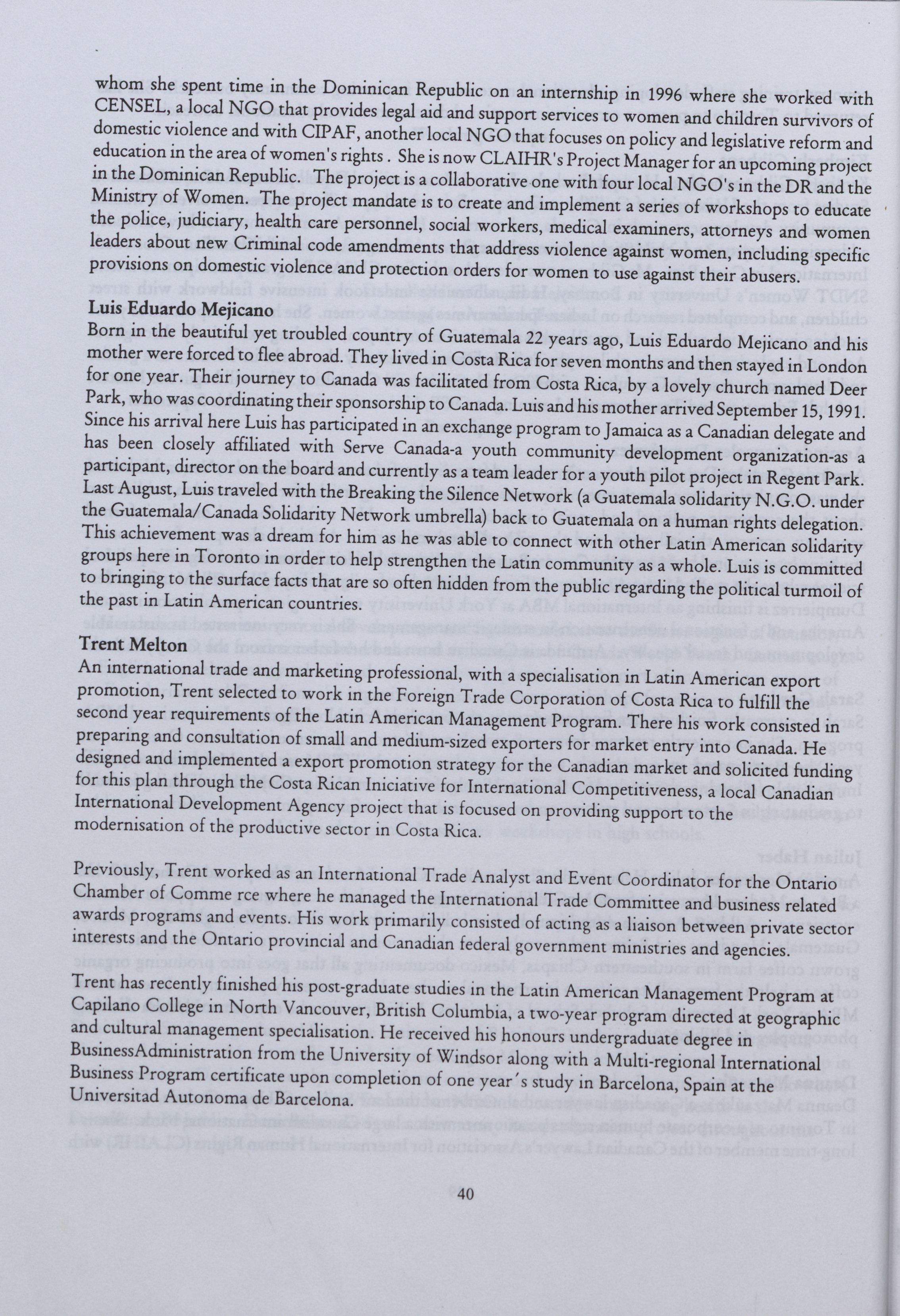 whom she spent time in the Dominican Republic on an internship in 1996 where she worked with CENSEL, a local NGO that provides legal aid and support services to women and children survivors of domestic violence and with CIPAF, another local NGO that focuses on policy and legislative reform and education in the area of women's rights . She is now CLAIHR's Project Manager for an upcoming project in the Dominican Republic. The project is a collaborative one with four local NGO's in the DR and the Ministry of Women. The project mandate is to create and implement a series of workshops to educate the police, judiciary, health care personnel, social workers, medical examiners, attorneys and women leaders about new Criminal code amendments that address violence against women, including specific provisions on domestic violence and protection orders for women to use against their abusers.

Luis Eduardo Mejicano
Born in the beautiful yet troubled country of Guatemala 22 years ago, Luis Eduardo Mejicano and his mother were forced to flee abroad. They lived in Costa Rica for seven months and then stayed in London for one year. Their journey to Canada was facilitated from Costa Rica, by a lovely church named Deer Park, who was coordinating their sponsorship to Canada. Luis and his mother arrived September 15, 1991. Since his arrival here Luis has participated in an exchange program to Jamaica as a Canadian delegate and has been closely affiliated with Serve Canada-a youth community development organization-as a participant, director on the board and currently as a team leader for a youth pilot project in Regent Park. Last August, Luis traveled with the Breaking the Silence Network (a Guatemala solidarity N.G.O. under the Guatemala/Canada Solidarity Network umbrella) back to Guatemala on a human rights delegation. This achievement was a dream for him as he was able to connect with other Latin American solidarity groups here in Toronto in order to help strengthen the Latin community as a whole. Luis is committed to bringing to the surface facts that are so often hidden from the public regarding the political turmoil of the past in Latin American countries.

Trent Melton
An international trade and marketing professional, with a specialisation in Latin American export promotion, Trent selected to work in the Foreign Trade Corporation of Costa Rica to fulfill the second year requirements of the Latin American Management Program. There his work consisted in preparing and consultation of small and medium-sized exporters for market entry into Canada. He designed and implemented a export promotion strategy for the Canadian market and solicited funding for this plan through the Costa Rican Iniciative for International Competitiveness, a local Canadian International Development Agency project that is focused on providing support to the modernisation of the productive sector in Costa Rica.

Previously, Trent worked as an International Trade Analyst and Event Coordinator for the Ontario Chamber of Comme rce where he managed the International Trade Committee and business related awards programs and events. His work primarily consisted of acting as a liaison between private sector interests and the Ontario provincial and Canadian federal government ministries and agencies.

Trent has recently finished his post-graduate studies in the Latin American Management Program at Capilano College in North Vancouver, British Columbia, a two-year program directed at geographic and cultural management specialisation. He received his honours undergraduate degree in BusinessAdministration from the University of Windsor along with a Multi-regional International Business Program certificate upon completion of one year's study in Barcelona, Spain at the Universitad Autonoma de Barcelona.

40